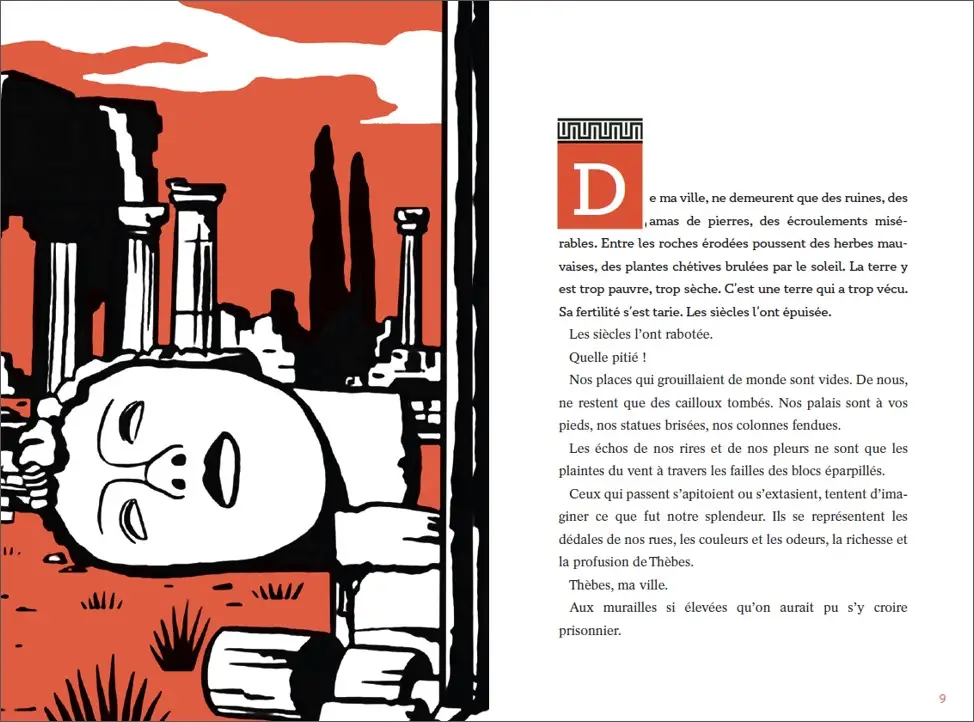 De ma ville, ne demeurent que des ruines, des amas de pierres, des écroulements misérables. Entre les roches érodées poussent des herbes mauvaises, des plantes chétives brulées par le soleil. La terre y est trop pauvre, trop sèche. C'est une terre qui a trop vécu. Sa fertilité s'est tarie. Les siècles l'ont épuisée.

Les siècles l'ont rabotée.

Quelle pitié !

Nos places qui grouillaient de monde sont vides. De nous, ne restent que des cailloux tombés. Nos palais sont à vos pieds, nos statues brisées, nos colonnes fendues.

Les échos de nos rires et de nos pleurs ne sont que les plaintes du vent à travers les failles des blocs éparpillés.

Ceux qui passent s'apitoient ou s'extasient, tentent d'imaginer ce que fut notre splendeur. Ils se représentent les dédales de nos rues, les couleurs et les odeurs, la richesse et la profusion de Thèbes.

Thèbes, ma ville.

Aux murailles si élevées qu'on aurait pu s'y croire prisonnier.

9